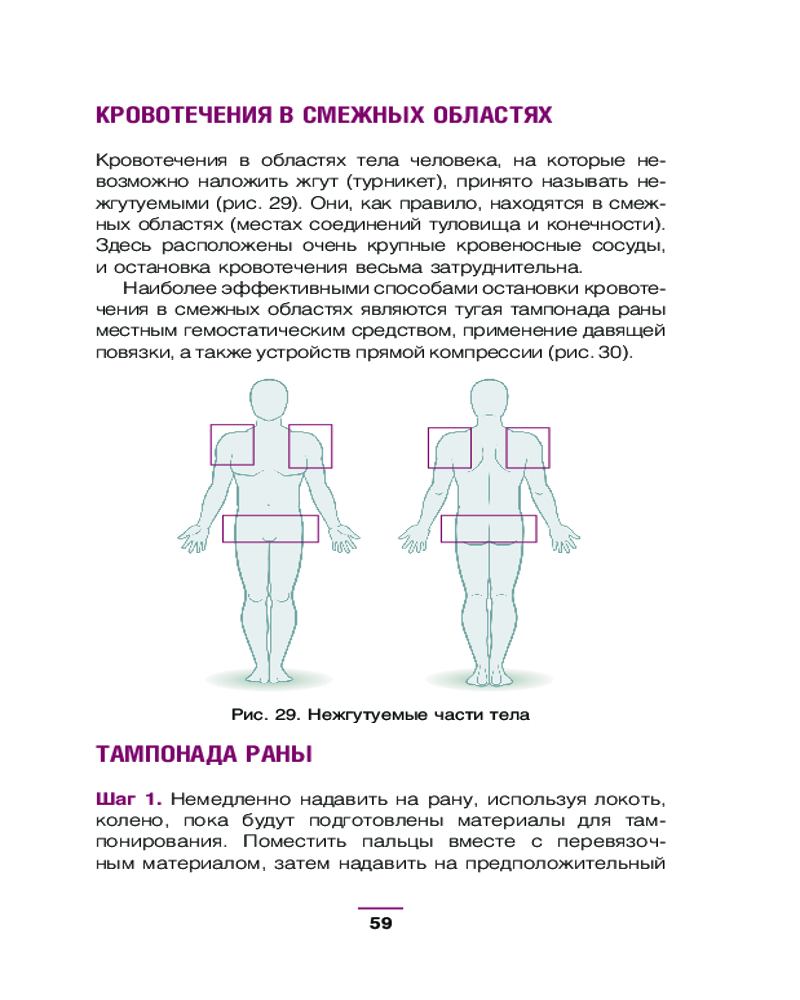 КРОВОТЕЧЕНИЯ В СМЕЖНЫХ ОБЛАСТЯХ

Кровотечения в областях тела человека, на которые невозможно наложить жгут (турникет), принято называть нежгутуемыми (рис. 29). Они, как правило, находятся в смежных областях (местах соединений туловища и конечности). Здесь расположены очень крупные кровеносные сосуды, и остановка кровотечения весьма затруднительна.

Наиболее эффективными способами остановки кровотечения в смежных областях являются тугая тампонада раны местным гемостатическим средством, применение давящей повязки, а также устройств прямой компрессии (рис. 30).

Рис. 29. Нежгутуемые части тела

ТАМПОНАДА РАНЫ

Шаг 1. Немедленно надавить на рану, используя локоть, колено, пока будут подготовлены материалы для тампонирования. Поместить пальцы вместе с перевязочным материалом, затем надавить на предположительный

59